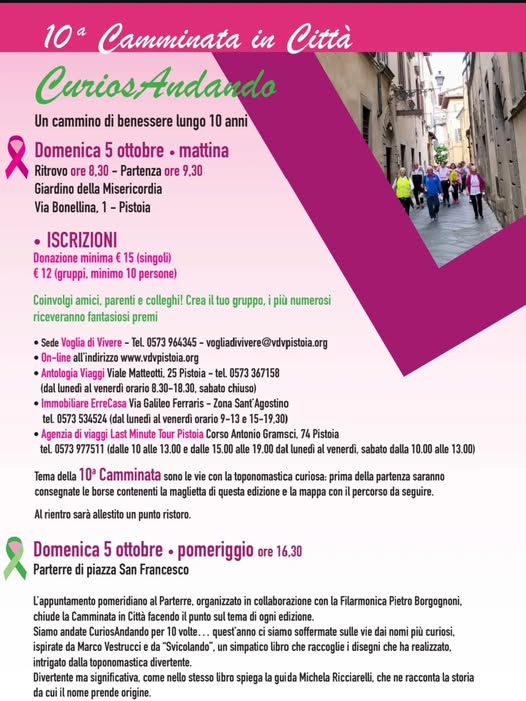 10ª Camminata in Città

CuriosAndando

Un cammino di benessere lungo 10 anni

Domenica 5 ottobre • mattina
Ritrovo ore 8,30 – Partenza ore 9,30
Giardino della Misericordia
Via Bonellina, 1 – Pistoia

• ISCRIZIONI
Donazione minima € 15 (singoli)
€ 12 (gruppi, minimo 10 persone)

Coinvolgi amici, parenti e colleghi! Crea il tuo gruppo, i più numerosi riceveranno fantasiosi premi

• Sede Voglia di Vivere – Tel. 0573 964345 – vogliadivivere@vdvpistoia.org
• On-line all'indirizzo www.vdvpistoia.org
• Antologia Viaggi Viale Matteotti, 25 Pistoia – tel. 0573 367158 (dal lunedì al venerdì orario 8.30-18.30, sabato chiuso)
• Immobiliare ErreCasa Via Galileo Ferraris – Zona Sant'Agostino tel. 0573 534524 (dal lunedì al venerdì orario 9-13 e 15-19,30)
• Agenzia di viaggi Last Minute Tour Pistoia Corso Antonio Gramsci, 74 Pistoia tel. 0573 977511 (dalle 10 alle 13.00 e dalle 15.00 alle 19.00 dal lunedì al venerdì, sabato dalla 10.00 alle 13.00)

Tema della 10ª Camminata sono le vie con la toponomastica curiosa: prima della partenza saranno consegnate le borse contenenti la maglietta di questa edizione e la mappa con il percorso da seguire.

Al rientro sarà allestito un punto ristoro.

Domenica 5 ottobre • pomeriggio ore 16,30
Parterre di piazza San Francesco

L'appuntamento pomeridiano al Parterre, organizzato in collaborazione con la Filarmonica Pietro Borgognoni, chiude la Camminata in Città facendo il punto sul tema di ogni edizione.
Siamo andate CuriosAndando per 10 volte… quest'anno ci siamo soffermate sulle vie dai nomi più curiosi, ispirate da Marco Vestrucci e da "Svicolando", un simpatico libro che raccoglie i disegni che ha realizzato, intrigato dalla toponomastica divertente.
Divertente ma significativa, come nello stesso libro spiega la guida Michela Ricciarelli, che ne racconta la storia da cui il nome prende origine.